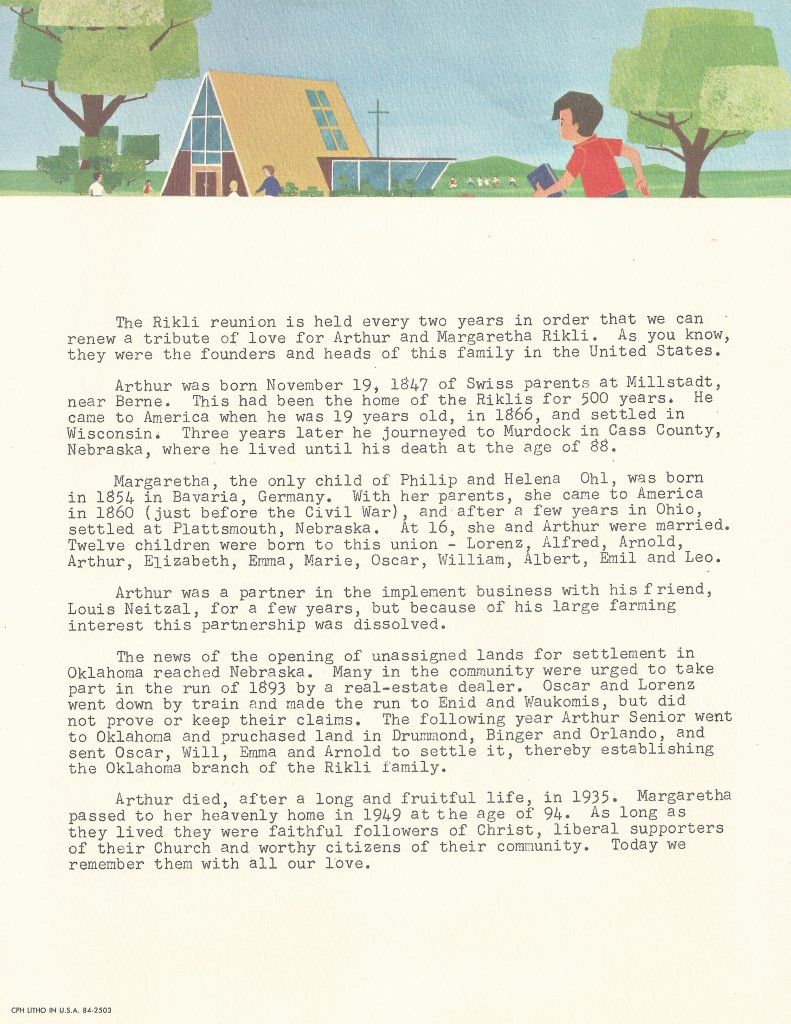 The Rikli reunion is held every two years in order that we can renew a tribute of love for Arthur and Margaretha Rikli. As you know, they were the founders and heads of this family in the United States.

Arthur was born November 19, 1847 of Swiss parents at Millstadt, near Berne. This had been the home of the Riklis for 500 years. He came to America when he was 19 years old, in 1866, and settled in Wisconsin. Three years later he journeyed to Murdock in Cass County, Nebraska, where he lived until his death at the age of 88.

Margaretha, the only child of Philip and Helena Ohl, was born in 1854 in Bavaria, Germany. With her parents, she came to America in 1860 (just before the Civil War), and after a few years in Ohio, settled at Plattsmouth, Nebraska. At 16, she and Arthur were married. Twelve children were born to this union - Lorenz, Alfred, Arnold, Arthur, Elizabeth, Emma, Marie, Oscar, William, Albert, Emil and Leo.

Arthur was a partner in the implement business with his friend, Louis Neitzal, for a few years, but because of his large farming interest this partnership was dissolved.

The news of the opening of unassigned lands for settlement in Oklahoma reached Nebraska. Many in the community were urged to take part in the run of 1893 by a real-estate dealer. Oscar and Lorenz went down by train and made the run to Enid and Waukomis, but did not prove or keep their claims. The following year Arthur Senior went to Oklahoma and pruchased land in Drummond, Binger and Orlando, and sent Oscar, Will, Emma and Arnold to settle it, thereby establishing the Oklahoma branch of the Rikli family.

Arthur died, after a long and fruitful life, in 1935. Margaretha passed to her heavenly home in 1949 at the age of 94. As long as they lived they were faithful followers of Christ, liberal supporters of their Church and worthy citizens of their community. Today we remember them with all our love.

CPH LITHO IN U.S.A. 84-2503